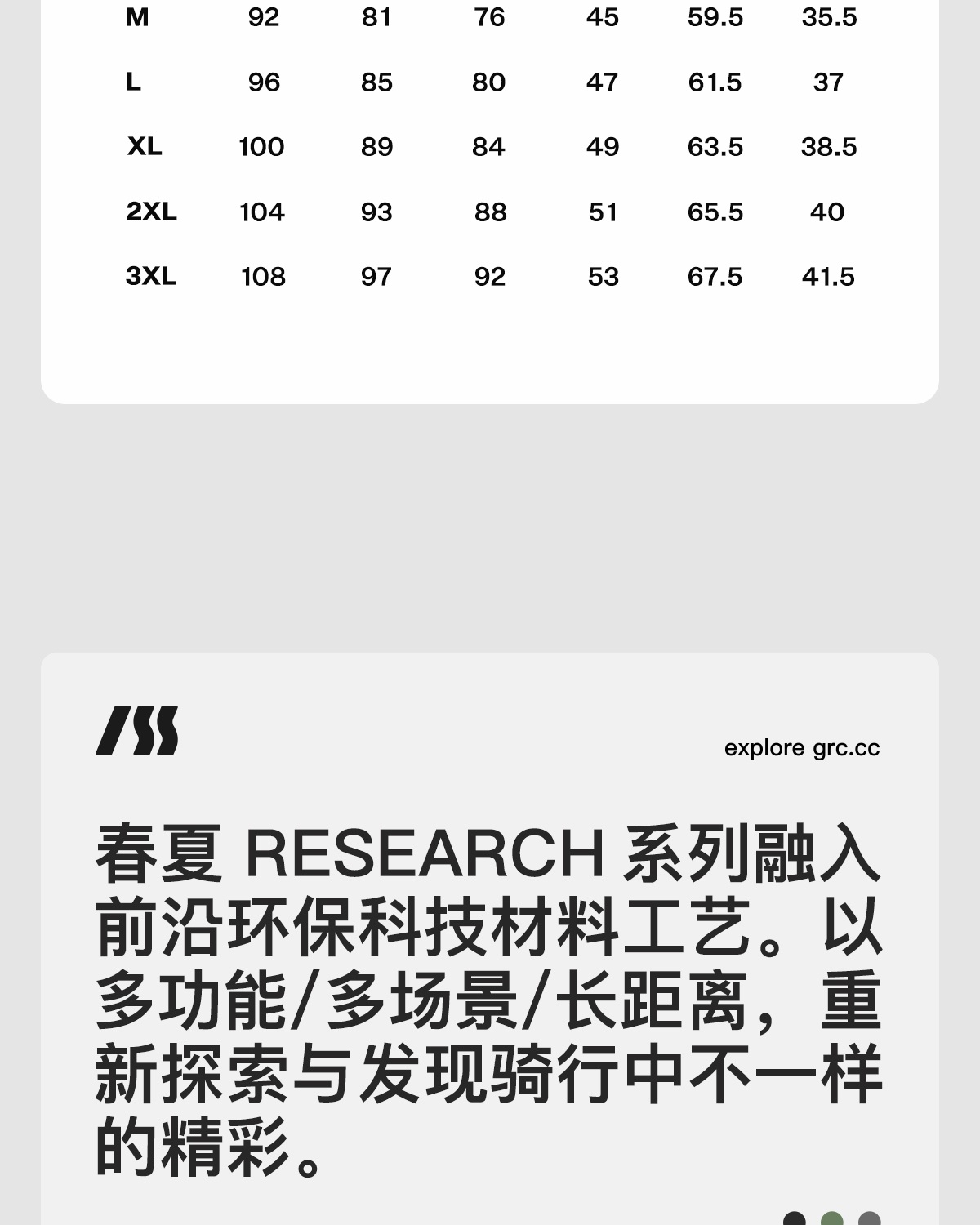 | M | 92 | 81 | 76 | 45 | 59.5 | 35.5 |
|---|---|---|---|---|---|---|
| L | 96 | 85 | 80 | 47 | 61.5 | 37 |
| XL | 100 | 89 | 84 | 49 | 63.5 | 38.5 |
| 2XL | 104 | 93 | 88 | 51 | 65.5 | 40 |
| 3XL | 108 | 97 | 92 | 53 | 67.5 | 41.5 |

explore grc.cc

春夏 RESEARCH 系列融入前沿环保科技材料工艺。以多功能/多场景/长距离，重新探索与发现骑行中不一样的精彩。